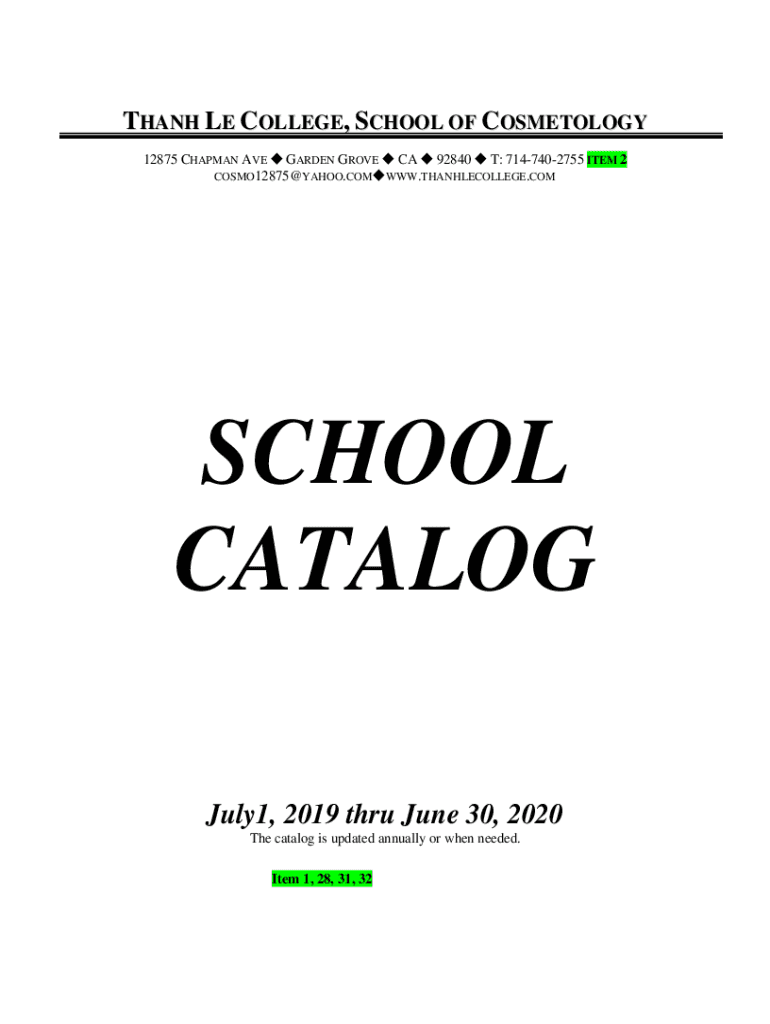 THANH LE COLLEGE, SCHOOL OF COSMETOLOGY

12875 CHAPMAN AVE ◆ GARDEN GROVE ◆ CA ◆ 92840 ◆ T: 714-740-2755 ITEM 2
COSMO12875@YAHOO.COM◆WWW.THANHLECOLLEGE.COM

SCHOOL CATALOG

July1, 2019 thru June 30, 2020
The catalog is updated annually or when needed.

Item 1, 28, 31, 32